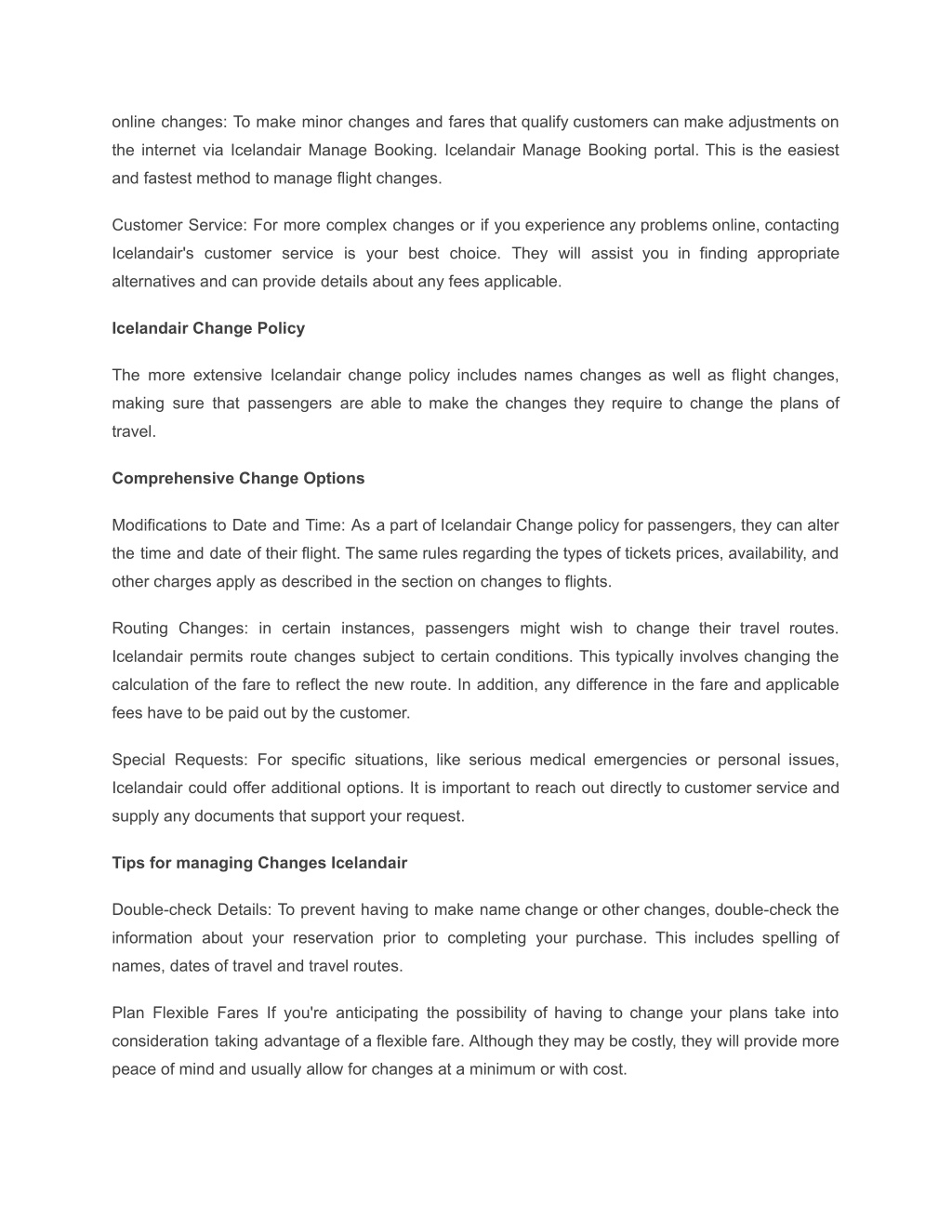 online changes: To make minor changes and fares that qualify customers can make adjustments on the internet via Icelandair Manage Booking. Icelandair Manage Booking portal. This is the easiest and fastest method to manage flight changes.

Customer Service: For more complex changes or if you experience any problems online, contacting Icelandair's customer service is your best choice. They will assist you in finding appropriate alternatives and can provide details about any fees applicable.

Icelandair Change Policy

The more extensive Icelandair change policy includes names changes as well as flight changes, making sure that passengers are able to make the changes they require to change the plans of travel.

Comprehensive Change Options

Modifications to Date and Time: As a part of Icelandair Change policy for passengers, they can alter the time and date of their flight. The same rules regarding the types of tickets prices, availability, and other charges apply as described in the section on changes to flights.

Routing Changes: in certain instances, passengers might wish to change their travel routes. Icelandair permits route changes subject to certain conditions. This typically involves changing the calculation of the fare to reflect the new route. In addition, any difference in the fare and applicable fees have to be paid out by the customer.

Special Requests: For specific situations, like serious medical emergencies or personal issues, Icelandair could offer additional options. It is important to reach out directly to customer service and supply any documents that support your request.

Tips for managing Changes Icelandair

Double-check Details: To prevent having to make name change or other changes, double-check the information about your reservation prior to completing your purchase. This includes spelling of names, dates of travel and travel routes.

Plan Flexible Fares If you're anticipating the possibility of having to change your plans take into consideration taking advantage of a flexible fare. Although they may be costly, they will provide more peace of mind and usually allow for changes at a minimum or with cost.